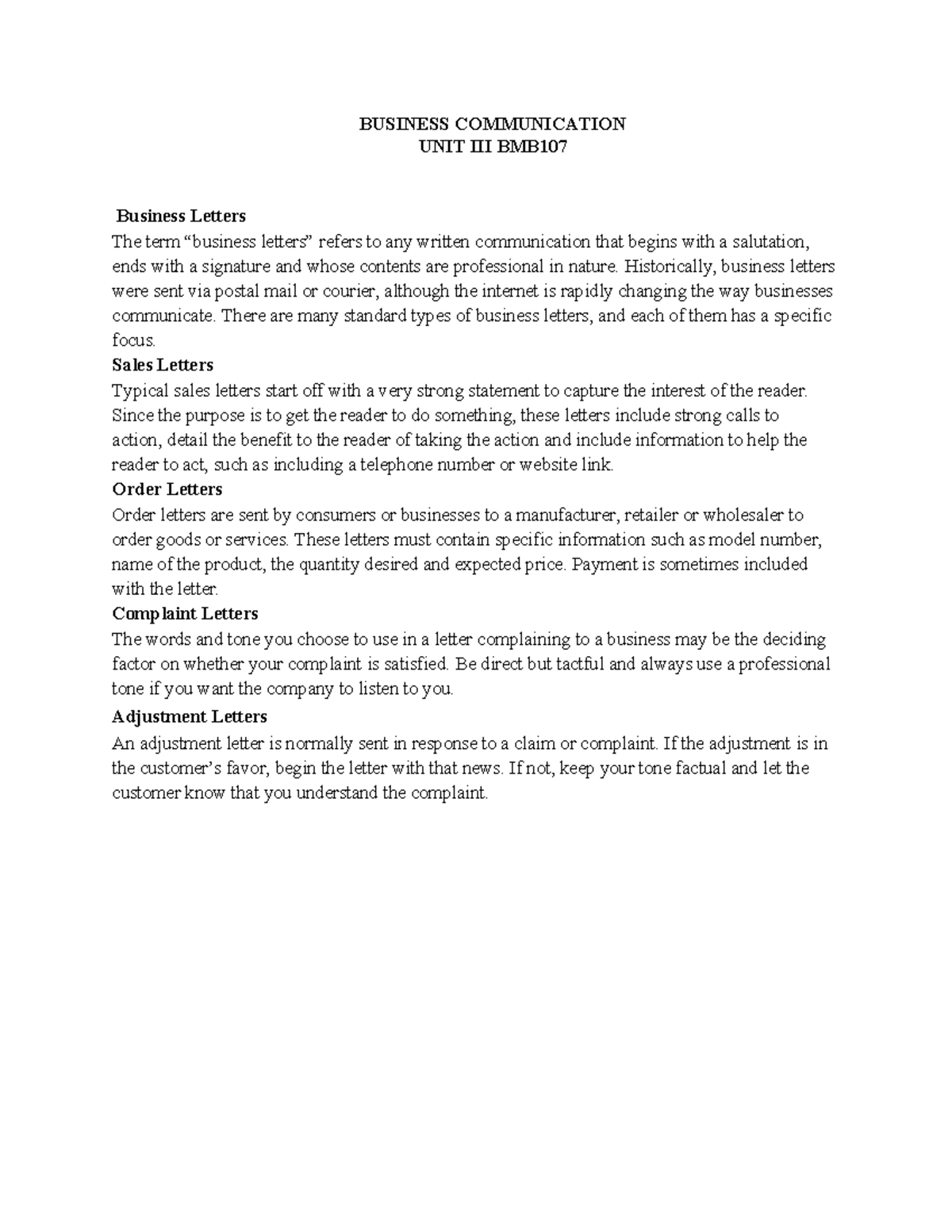 BUSINESS COMMUNICATION
UNIT III BMB107

Business Letters
The term "business letters" refers to any written communication that begins with a salutation, ends with a signature and whose contents are professional in nature. Historically, business letters were sent via postal mail or courier, although the internet is rapidly changing the way businesses communicate. There are many standard types of business letters, and each of them has a specific focus.

Sales Letters
Typical sales letters start off with a very strong statement to capture the interest of the reader. Since the purpose is to get the reader to do something, these letters include strong calls to action, detail the benefit to the reader of taking the action and include information to help the reader to act, such as including a telephone number or website link.

Order Letters
Order letters are sent by consumers or businesses to a manufacturer, retailer or wholesaler to order goods or services. These letters must contain specific information such as model number, name of the product, the quantity desired and expected price. Payment is sometimes included with the letter.

Complaint Letters
The words and tone you choose to use in a letter complaining to a business may be the deciding factor on whether your complaint is satisfied. Be direct but tactful and always use a professional tone if you want the company to listen to you.

Adjustment Letters
An adjustment letter is normally sent in response to a claim or complaint. If the adjustment is in the customer's favor, begin the letter with that news. If not, keep your tone factual and let the customer know that you understand the complaint.